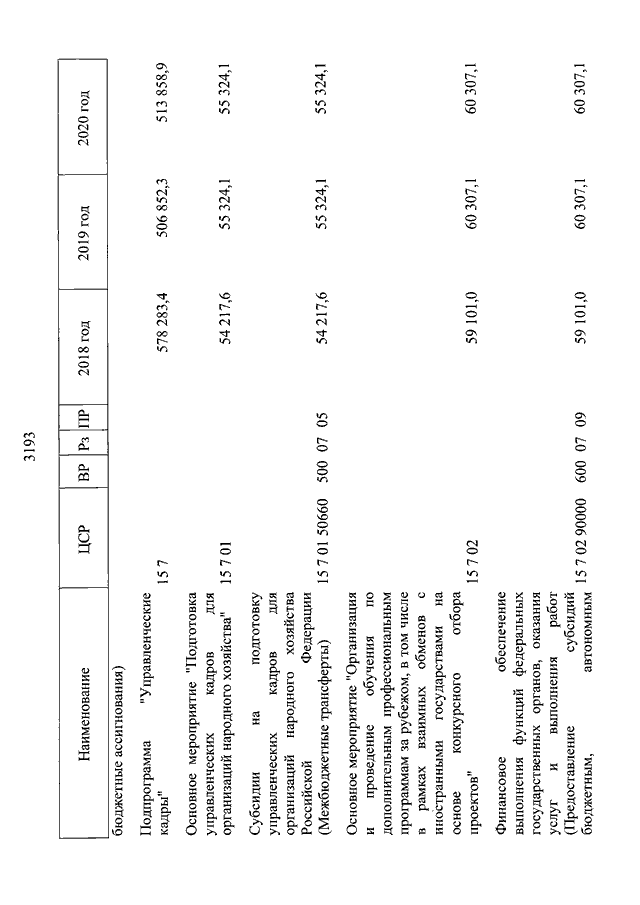 3193

| Наименование | ЦСР | ВР | Рз | ПР | 2018 год | 2019 год | 2020 год |
|---|---|---|---|---|---|---|---|
| бюджетные ассигнования) | | | | | | | |
| Подпрограмма "Управленческие кадры" | 15 7 | | | | 578 283,4 | 506 852,3 | 513 858,9 |
| Основное мероприятие "Подготовка управленческих кадров для организаций народного хозяйства" | 15 7 01 | | | | 54 217,6 | 55 324,1 | 55 324,1 |
| Субсидии на подготовку управленческих кадров для организаций народного хозяйства Российской Федерации (Межбюджетные трансферты) | 15 7 01 50660 | 500 | 07 | 05 | 54 217,6 | 55 324,1 | 55 324,1 |
| Основное мероприятие "Организация и проведение обучения по дополнительным профессиональным программам за рубежом, в том числе в рамках взаимных обменов с иностранными государствами на основе конкурсного отбора проектов" | 15 7 02 | | | | 59 101,0 | 60 307,1 | 60 307,1 |
| Финансовое обеспечение выполнения функций федеральных государственных органов, оказания услуг и выполнения работ (Предоставление субсидий бюджетным, автономным | 15 7 02 90000 | 600 | 07 | 09 | 59 101,0 | 60 307,1 | 60 307,1 |